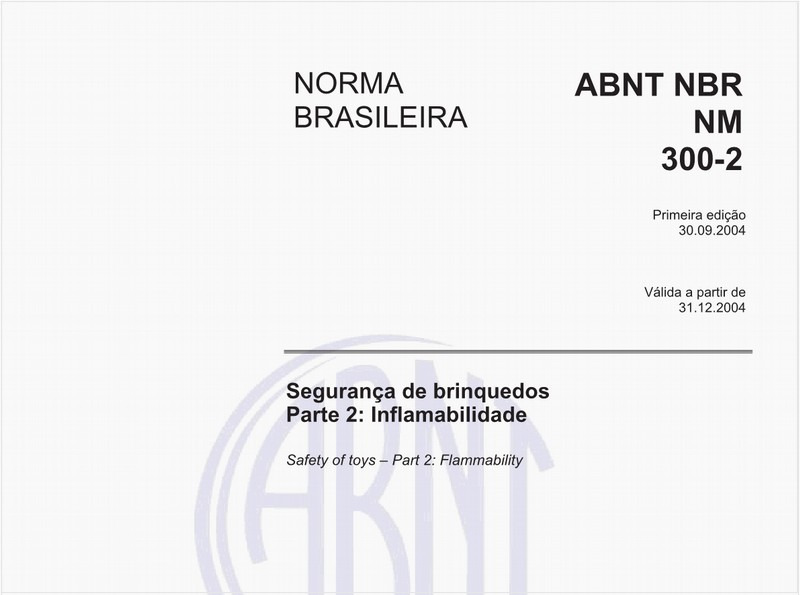 NORMA BRASILEIRA

ABNT NBR NM 300-2

Primeira edição
30.09.2004

Válida a partir de
31.12.2004

Segurança de brinquedos
Parte 2: Inflamabilidade

Safety of toys – Part 2: Flammability

ABNT